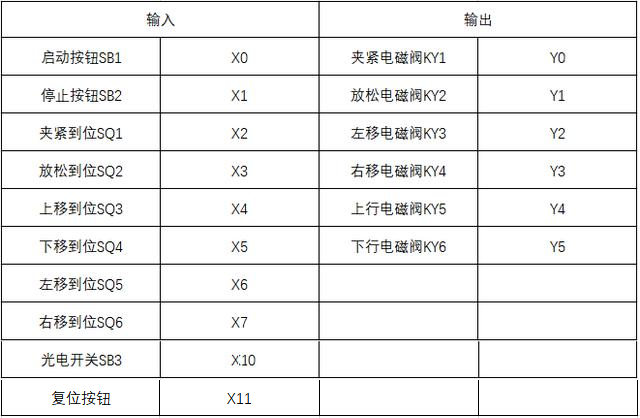 | 输入 |  | 输出 |  |
|---|---|---|---|
| 启动按钮SB1 | X0 | 夹紧电磁阀KY1 | Y0 |
| 停止按钮SB2 | X1 | 放松电磁阀KY2 | Y1 |
| 夹紧到位SQ1 | X2 | 左移电磁阀KY3 | Y2 |
| 放松到位SQ2 | X3 | 右移电磁阀KY4 | Y3 |
| 上移到位SQ3 | X4 | 上行电磁阀KY5 | Y4 |
| 下移到位SQ4 | X5 | 下行电磁阀KY6 | Y5 |
| 左移到位SQ5 | X6 |  |  |
| 右移到位SQ6 | X7 |  |  |
| 光电开关SB3 | X10 |  |  |
| 复位按钮 | X11 |  |  |